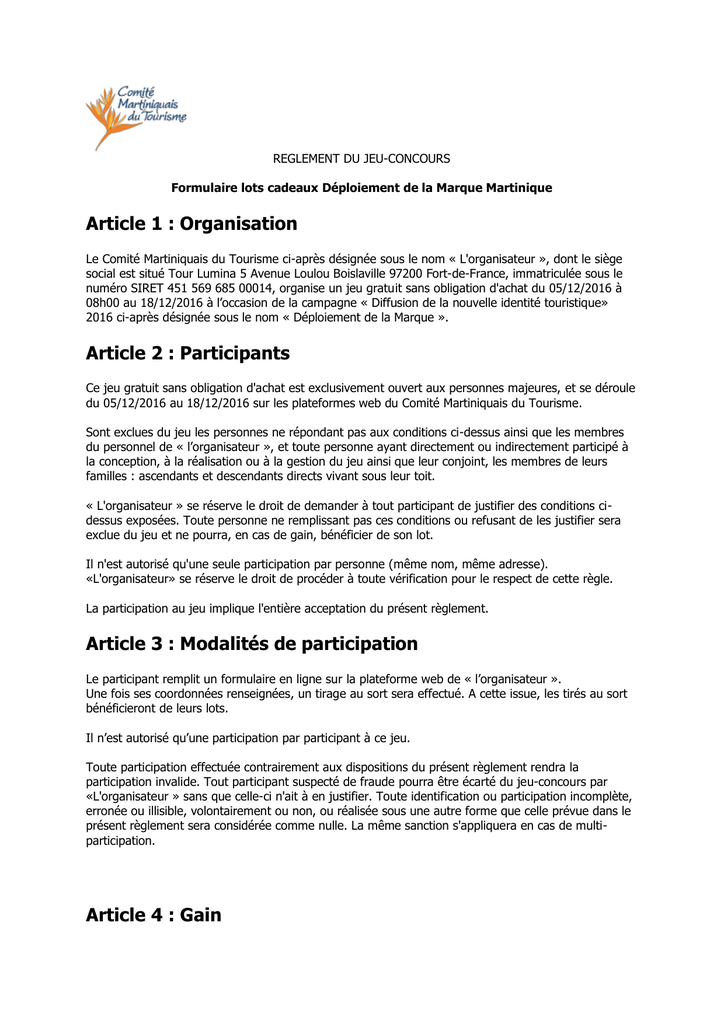 Comité Martiniquais du Tourisme

REGLEMENT DU JEU-CONCOURS

Formulaire lots cadeaux Déploiement de la Marque Martinique

Article 1 : Organisation

Le Comité Martiniquais du Tourisme ci-après désignée sous le nom « L'organisateur », dont le siège social est situé Tour Lumina 5 Avenue Loulou Boislaville 97200 Fort-de-France, immatriculée sous le numéro SIRET 451 569 685 00014, organise un jeu gratuit sans obligation d'achat du 05/12/2016 à 08h00 au 18/12/2016 à l'occasion de la campagne « Diffusion de la nouvelle identité touristique» 2016 ci-après désignée sous le nom « Déploiement de la Marque ».

Article 2 : Participants

Ce jeu gratuit sans obligation d'achat est exclusivement ouvert aux personnes majeures, et se déroule du 05/12/2016 au 18/12/2016 sur les plateformes web du Comité Martiniquais du Tourisme.

Sont exclues du jeu les personnes ne répondant pas aux conditions ci-dessus ainsi que les membres du personnel de « l'organisateur », et toute personne ayant directement ou indirectement participé à la conception, à la réalisation ou à la gestion du jeu ainsi que leur conjoint, les membres de leurs familles : ascendants et descendants directs vivant sous leur toit.

« L'organisateur » se réserve le droit de demander à tout participant de justifier des conditions ci-dessus exposées. Toute personne ne remplissant pas ces conditions ou refusant de les justifier sera exclue du jeu et ne pourra, en cas de gain, bénéficier de son lot.

Il n'est autorisé qu'une seule participation par personne (même nom, même adresse). «L'organisateur» se réserve le droit de procéder à toute vérification pour le respect de cette règle.

La participation au jeu implique l'entière acceptation du présent règlement.

Article 3 : Modalités de participation

Le participant remplit un formulaire en ligne sur la plateforme web de « l'organisateur ».
Une fois ses coordonnées renseignées, un tirage au sort sera effectué. A cette issue, les tirés au sort bénéficieront de leurs lots.

Il n'est autorisé qu'une participation par participant à ce jeu.

Toute participation effectuée contrairement aux dispositions du présent règlement rendra la participation invalide. Tout participant suspecté de fraude pourra être écarté du jeu-concours par «L'organisateur » sans que celle-ci n'ait à en justifier. Toute identification ou participation incomplète, erronée ou illisible, volontairement ou non, ou réalisée sous une autre forme que celle prévue dans le présent règlement sera considérée comme nulle. La même sanction s'appliquera en cas de multi-participation.

Article 4 : Gain